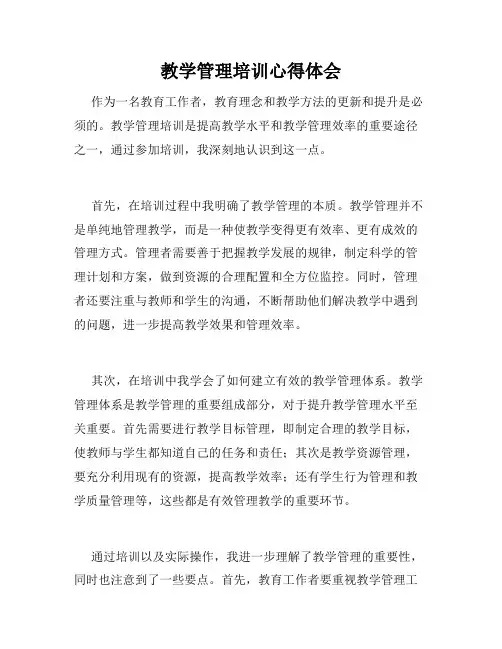 教学管理培训心得体会

作为一名教育工作者，教育理念和教学方法的更新和提升是必须的。教学管理培训是提高教学水平和教学管理效率的重要途径之一，通过参加培训，我深刻地认识到这一点。

首先，在培训过程中我明确了教学管理的本质。教学管理并不是单纯地管理教学，而是一种使教学变得更有效率、更有成效的管理方式。管理者需要善于把握教学发展的规律，制定科学的管理计划和方案，做到资源的合理配置和全方位监控。同时，管理者还要注重与教师和学生的沟通，不断帮助他们解决教学中遇到的问题，进一步提高教学效果和管理效率。

其次，在培训中我学会了如何建立有效的教学管理体系。教学管理体系是教学管理的重要组成部分，对于提升教学管理水平至关重要。首先需要进行教学目标管理，即制定合理的教学目标，使教师与学生都知道自己的任务和责任；其次是教学资源管理，要充分利用现有的资源，提高教学效率；还有学生行为管理和教学质量管理等，这些都是有效管理教学的重要环节。

通过培训以及实际操作，我进一步理解了教学管理的重要性，同时也注意到了一些要点。首先，教育工作者要重视教学管理工